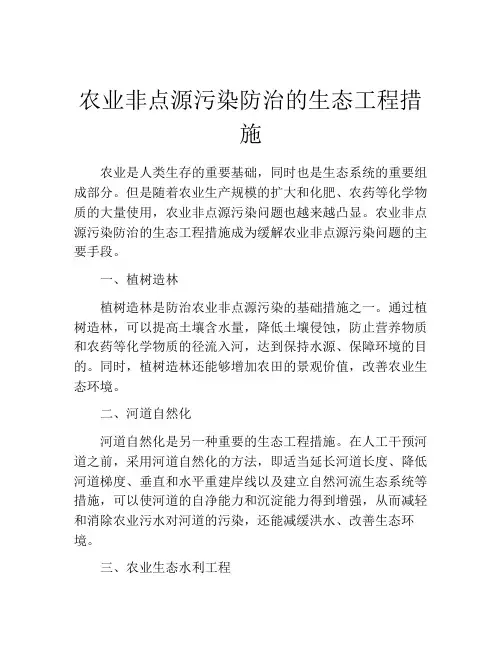 农业非点源污染防治的生态工程措施

农业是人类生存的重要基础，同时也是生态系统的重要组成部分。但是随着农业生产规模的扩大和化肥、农药等化学物质的大量使用，农业非点源污染问题也越来越凸显。农业非点源污染防治的生态工程措施成为缓解农业非点源污染问题的主要手段。

一、植树造林

植树造林是防治农业非点源污染的基础措施之一。通过植树造林，可以提高土壤含水量，降低土壤侵蚀，防止营养物质和农药等化学物质的径流入河，达到保持水源、保障环境的目的。同时，植树造林还能够增加农田的景观价值，改善农业生态环境。

二、河道自然化

河道自然化是另一种重要的生态工程措施。在人工干预河道之前，采用河道自然化的方法，即适当延长河道长度、降低河道梯度、垂直和水平重建岸线以及建立自然河流生态系统等措施，可以使河道的自净能力和沉淀能力得到增强，从而减轻和消除农业污水对河道的污染，还能减缓洪水、改善生态环境。

三、农业生态水利工程